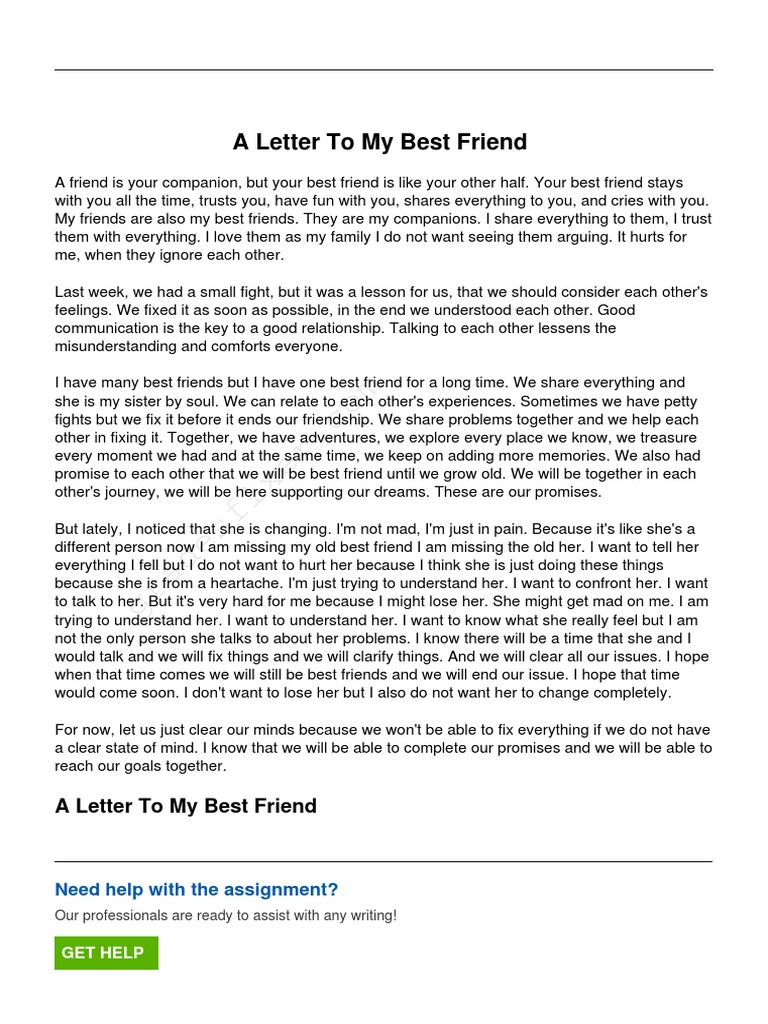 A Letter To My Best Friend

A friend is your companion, but your best friend is like your other half. Your best friend stays with you all the time, trusts you, have fun with you, shares everything to you, and cries with you. My friends are also my best friends. They are my companions. I share everything to them, I trust them with everything. I love them as my family I do not want seeing them arguing. It hurts for me, when they ignore each other.

Last week, we had a small fight, but it was a lesson for us, that we should consider each other's feelings. We fixed it as soon as possible, in the end we understood each other. Good communication is the key to a good relationship. Talking to each other lessens the misunderstanding and comforts everyone.

I have many best friends but I have one best friend for a long time. We share everything and she is my sister by soul. We can relate to each other's experiences. Sometimes we have petty fights but we fix it before it ends our friendship. We share problems together and we help each other in fixing it. Together, we have adventures, we explore every place we know, we treasure every moment we had and at the same time, we keep on adding more memories. We also had promise to each other that we will be best friend until we grow old. We will be together in each other's journey, we will be here supporting our dreams. These are our promises.

But lately, I noticed that she is changing. I'm not mad, I'm just in pain. Because it's like she's a different person now I am missing my old best friend I am missing the old her. I want to tell her everything I fell but I do not want to hurt her because I think she is just doing these things because she is from a heartache. I'm just trying to understand her. I want to confront her. I want to talk to her. But it's very hard for me because I might lose her. She might get mad on me. I am trying to understand her. I want to understand her. I want to know what she really feel but I am not the only person she talks to about her problems. I know there will be a time that she and I would talk and we will fix things and we will clarify things. And we will clear all our issues. I hope when that time comes we will still be best friends and we will end our issue. I hope that time would come soon. I don't want to lose her but I also do not want her to change completely.

For now, let us just clear our minds because we won't be able to fix everything if we do not have a clear state of mind. I know that we will be able to complete our promises and we will be able to reach our goals together.

A Letter To My Best Friend

Need help with the assignment?

Our professionals are ready to assist with any writing!

GET HELP